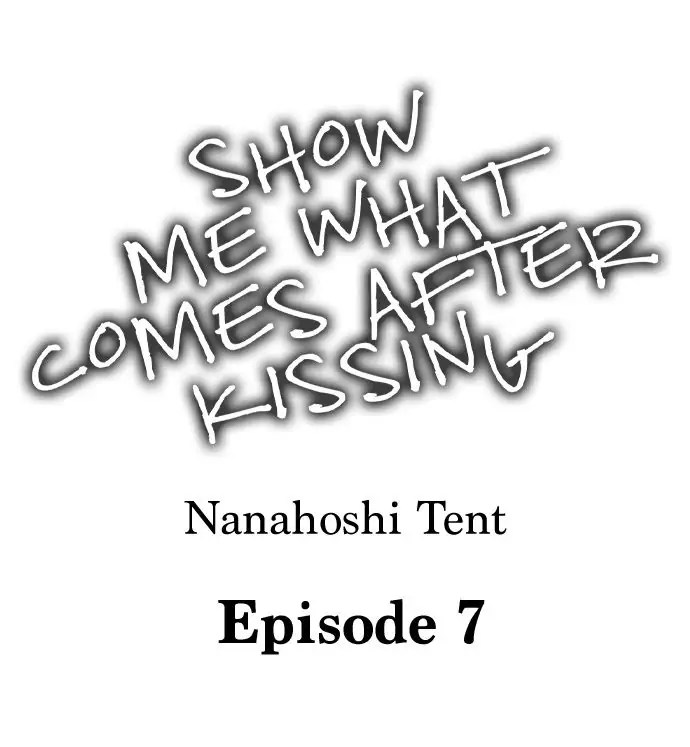 SHOW ME WHAT COMES AFTER KISSING

Nanahoshi Tent

Episode 7